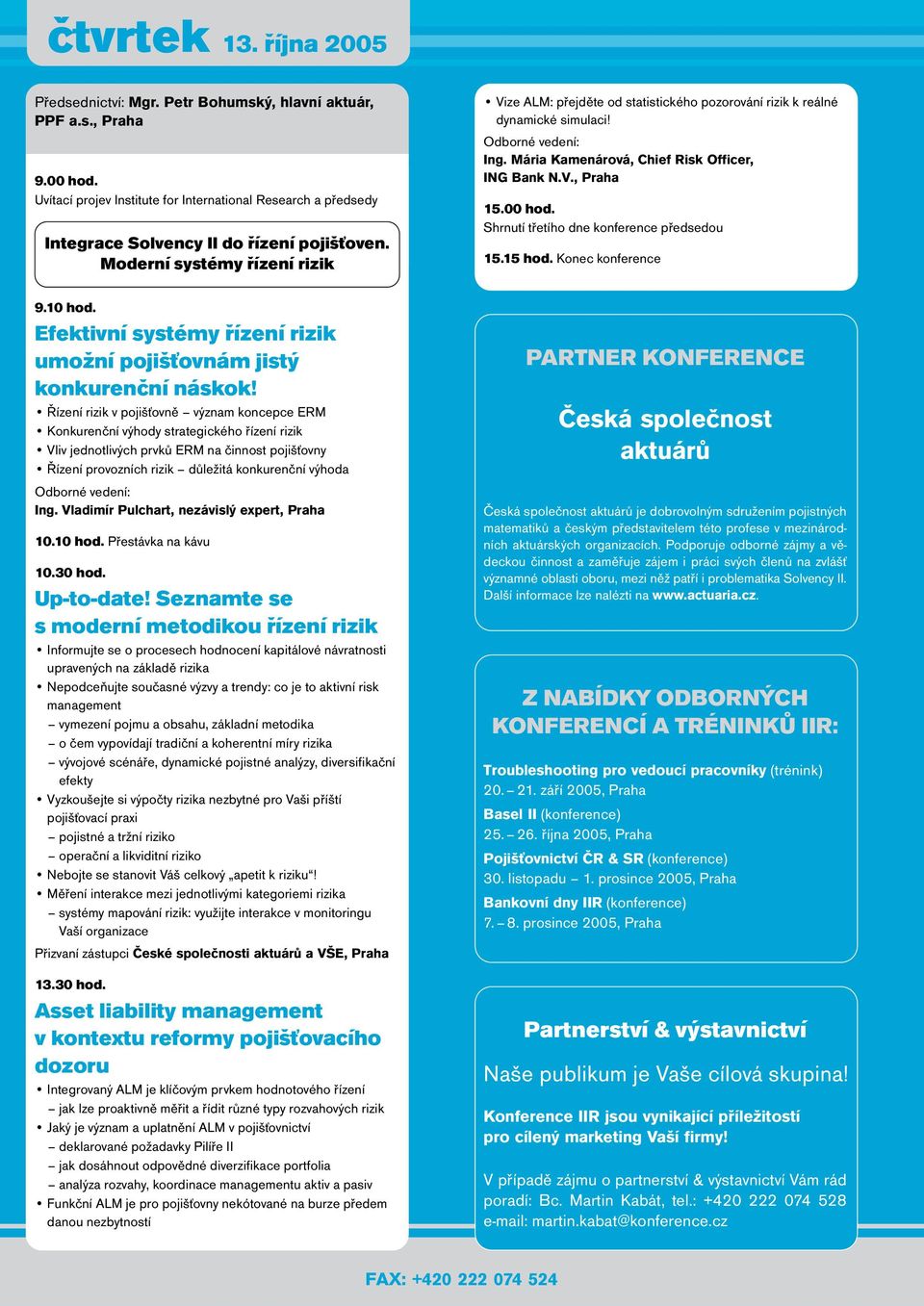 čtvrtek 13. října 2005

Předsednictví: Mgr. Petr Bohumský, hlavní aktuár, PPF a.s., Praha

9.00 hod.
Uvítací projev Institute for International Research a předsedy

Integrace Solvency II do řízení pojišťoven. Moderní systémy řízení rizik

9.10 hod.
Efektivní systémy řízení rizik umožní pojišťovnám jistý konkurenční náskok!

• Řízení rizik v pojišťovně – význam koncepce ERM
• Konkurenční výhody strategického řízení rizik
• Vliv jednotlivých prvků ERM na činnost pojišťovny
• Řízení provozních rizik – důležitá konkurenční výhoda

Odborné vedení:
Ing. Vladimír Pulchart, nezávislý expert, Praha

10.10 hod. Přestávka na kávu

10.30 hod.
Up-to-date! Seznamte se s moderní metodikou řízení rizik

• Informujte se o procesech hodnocení kapitálové návratnosti upravených na základě rizika
• Nepodceňujte současné výzvy a trendy: co je to aktivní risk management
– vymezení pojmu a obsahu, základní metodika
– o čem vypovídají tradiční a koherentní míry rizika
– vývojové scénáře, dynamické pojistné analýzy, diversifikační efekty
• Vyzkoušejte si výpočty rizika nezbytné pro Vaši příští pojišťovací praxi
– pojistné a tržní riziko
– operační a likviditní riziko
• Nebojte se stanovit Váš celkový „apetit k riziku“!
• Měření interakce mezi jednotlivými kategoriemi rizika
– systémy mapování rizik: využijte interakce v monitoringu Vaší organizace

Přizvaní zástupci České společnosti aktuárů a VŠE, Praha

13.30 hod.
Asset liability management v kontextu reformy pojišťovacího dozoru

• Integrovaný ALM je klíčovým prvkem hodnotového řízení
– jak lze proaktivně měřit a řídit různé typy rozvahových rizik
• Jaký je význam a uplatnění ALM v pojišťovnictví
– deklarované požadavky Pilíře II
– jak dosáhnout odpovědné diverzifikace portfolia
– analýza rozvahy, koordinace managementu aktiv a pasiv
• Funkční ALM je pro pojišťovny nekótované na burze předem danou nezbytností

• Vize ALM: přejděte od statistického pozorování rizik k reálné dynamické simulaci!

Odborné vedení:
Ing. Mária Kamenárová, Chief Risk Officer, ING Bank N.V., Praha

15.00 hod.
Shrnutí třetího dne konference předsedou

15.15 hod. Konec konference

PARTNER KONFERENCE

Česká společnost aktuárů

Česká společnost aktuárů je dobrovolným sdružením pojistných matematiků a českým představitelem této profese v mezinárodních aktuárských organizacích. Podporuje odborné zájmy a vědeckou činnost a zaměřuje zájem i práci svých členů na zvlášť významné oblasti oboru, mezi něž patří i problematika Solvency II. Další informace lze nalézti na www.actuaria.cz.

Z NABÍDKY ODBORNÝCH KONFERENCÍ A TRÉNINKŮ IIR:

Troubleshooting pro vedoucí pracovníky (trénink)
20. – 21. září 2005, Praha

Basel II (konference)
25. – 26. října 2005, Praha

Pojišťovnictví ČR & SR (konference)
30. listopadu – 1. prosince 2005, Praha

Bankovní dny IIR (konference)
7. – 8. prosince 2005, Praha

Partnerství & výstavnictví

Naše publikum je Vaše cílová skupina!

Konference IIR jsou vynikající příležitostí pro cílený marketing Vaší firmy!

V případě zájmu o partnerství & výstavnictví Vám rád poradí: Bc. Martin Kabát, tel.: +420 222 074 528 e-mail: martin.kabat@konference.cz

FAX: +420 222 074 524